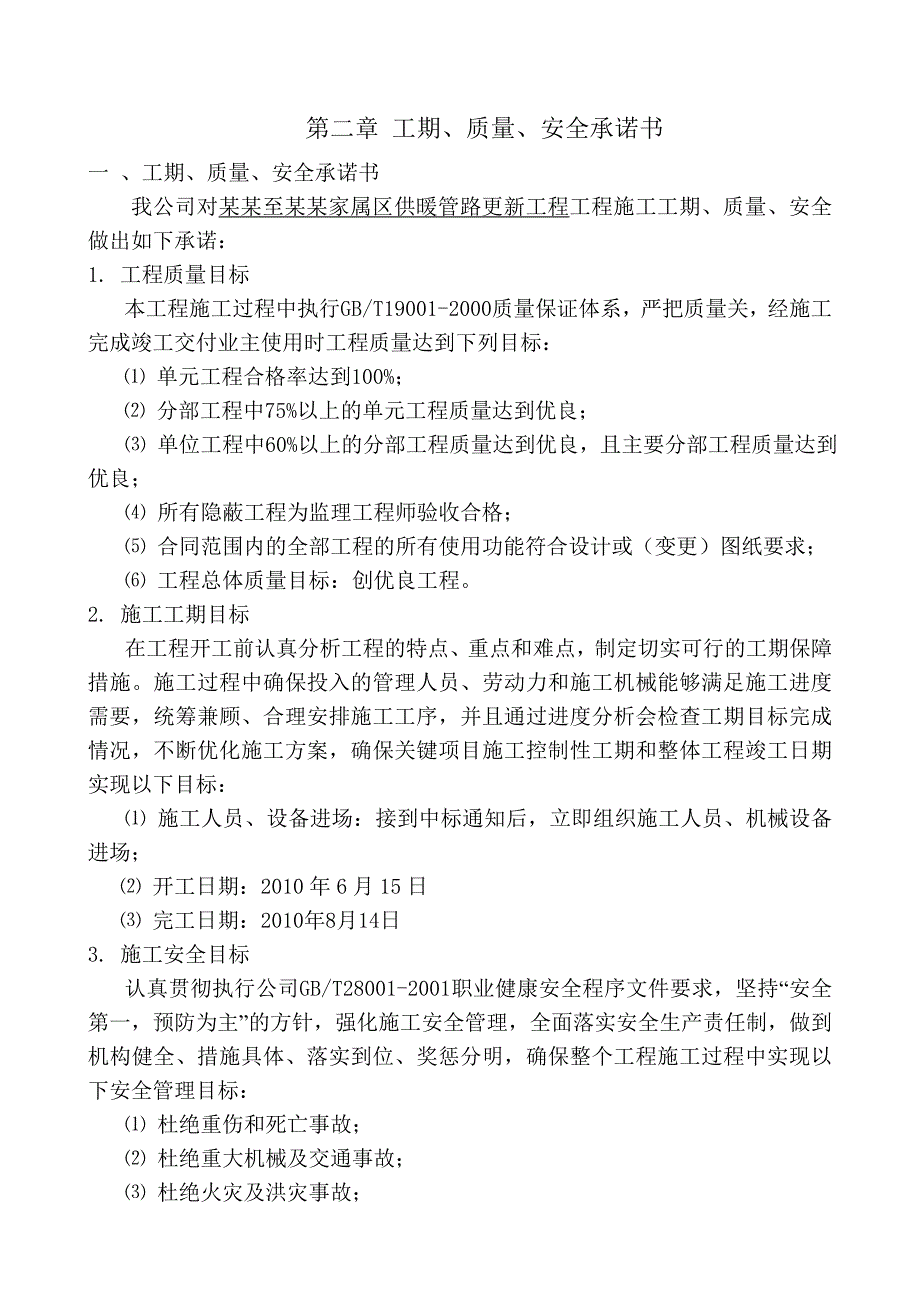 第二章 工期、质量、安全承诺书

一 、工期、质量、安全承诺书

我公司对某某至某某家属区供暖管路更新工程工程施工工期、质量、安全做出如下承诺：

1. 工程质量目标

本工程施工过程中执行GB/T19001-2000质量保证体系，严把质量关，经施工完成竣工交付业主使用时工程质量达到下列目标：

⑴ 单元工程合格率达到100%;

⑵ 分部工程中75%以上的单元工程质量达到优良；

⑶ 单位工程中60%以上的分部工程质量达到优良，且主要分部工程质量达到优良；

⑷ 所有隐蔽工程为监理工程师验收合格；

⑸ 合同范围内的全部工程的所有使用功能符合设计或（变更）图纸要求；

⑹ 工程总体质量目标：创优良工程。

2. 施工工期目标

在工程开工前认真分析工程的特点、重点和难点，制定切实可行的工期保障措施。施工过程中确保投入的管理人员、劳动力和施工机械能够满足施工进度需要，统筹兼顾、合理安排施工工序，并且通过进度分析会检查工期目标完成情况，不断优化施工方案，确保关键项目施工控制性工期和整体工程竣工日期实现以下目标：

⑴ 施工人员、设备进场：接到中标通知后，立即组织施工人员、机械设备进场；

⑵ 开工日期：2010 年 6 月 15 日

⑶ 完工日期：2010年8月14日

3. 施工安全目标

认真贯彻执行公司GB/T28001-2001职业健康安全程序文件要求，坚持“安全第一，预防为主”的方针，强化施工安全管理，全面落实安全生产责任制，做到机构健全、措施具体、落实到位、奖惩分明，确保整个工程施工过程中实现以下安全管理目标：

⑴ 杜绝重伤和死亡事故；

⑵ 杜绝重大机械及交通事故；

⑶ 杜绝火灾及洪灾事故；